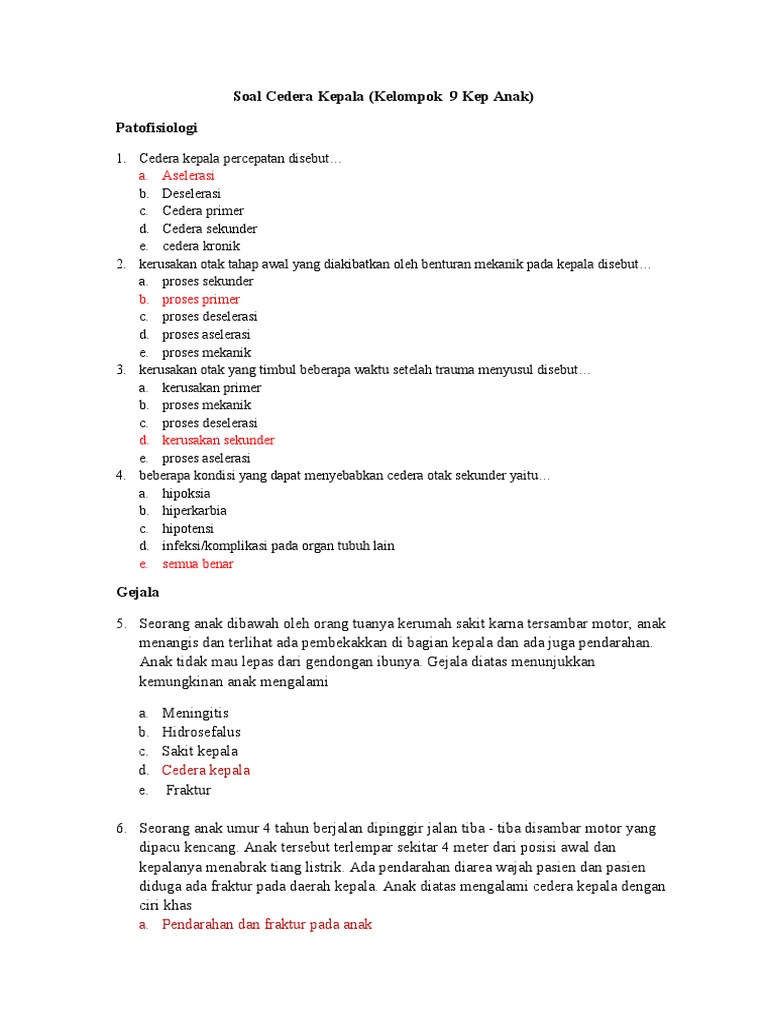 Soal Cedera Kepala (Kelompok 9 Kep Anak)

Patofisiologi

1. Cedera kepala percepatan disebut…
a. Aselerasi
b. Deselerasi
c. Cedera primer
d. Cedera sekunder
e. cedera kronik
2. kerusakan otak tahap awal yang diakibatkan oleh benturan mekanik pada kepala disebut…
a. proses sekunder
b. proses primer
c. proses deselerasi
d. proses aselerasi
e. proses mekanik
3. kerusakan otak yang timbul beberapa waktu setelah trauma menyusul disebut…
a. kerusakan primer
b. proses mekanik
c. proses deselerasi
d. kerusakan sekunder
e. proses aselerasi
4. beberapa kondisi yang dapat menyebabkan cedera otak sekunder yaitu…
a. hipoksia
b. hiperkarbia
c. hipotensi
d. infeksi/komplikasi pada organ tubuh lain
e. semua benar

Gejala

5. Seorang anak dibawah oleh orang tuanya kerumah sakit karna tersambar motor, anak menangis dan terlihat ada pembekakkan di bagian kepala dan ada juga pendarahan. Anak tidak mau lepas dari gendongan ibunya. Gejala diatas menunjukkan kemungkinan anak mengalami

a. Meningitis
b. Hidrosefalus
c. Sakit kepala
d. Cedera kepala
e. Fraktur

6. Seorang anak umur 4 tahun berjalan dipinggir jalan tiba - tiba disambar motor yang dipacu kencang. Anak tersebut terlempar sekitar 4 meter dari posisi awal dan kepalanya menabrak tiang listrik. Ada pendarahan diarea wajah pasien dan pasien diduga ada fraktur pada daerah kepala. Anak diatas mengalami cedera kepala dengan ciri khas
a. Pendarahan dan fraktur pada anak